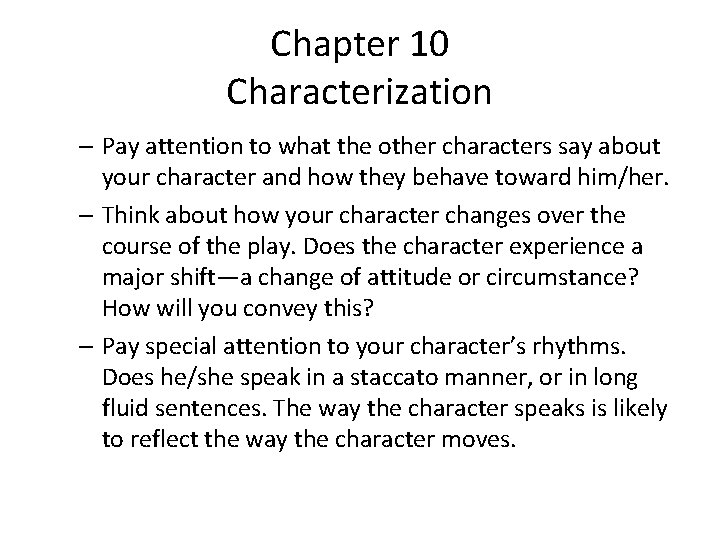 Chapter 10
Characterization

- Pay attention to what the other characters say about your character and how they behave toward him/her.
- Think about how your character changes over the course of the play. Does the character experience a major shift—a change of attitude or circumstance? How will you convey this?
- Pay special attention to your character's rhythms. Does he/she speak in a staccato manner, or in long fluid sentences. The way the character speaks is likely to reflect the way the character moves.